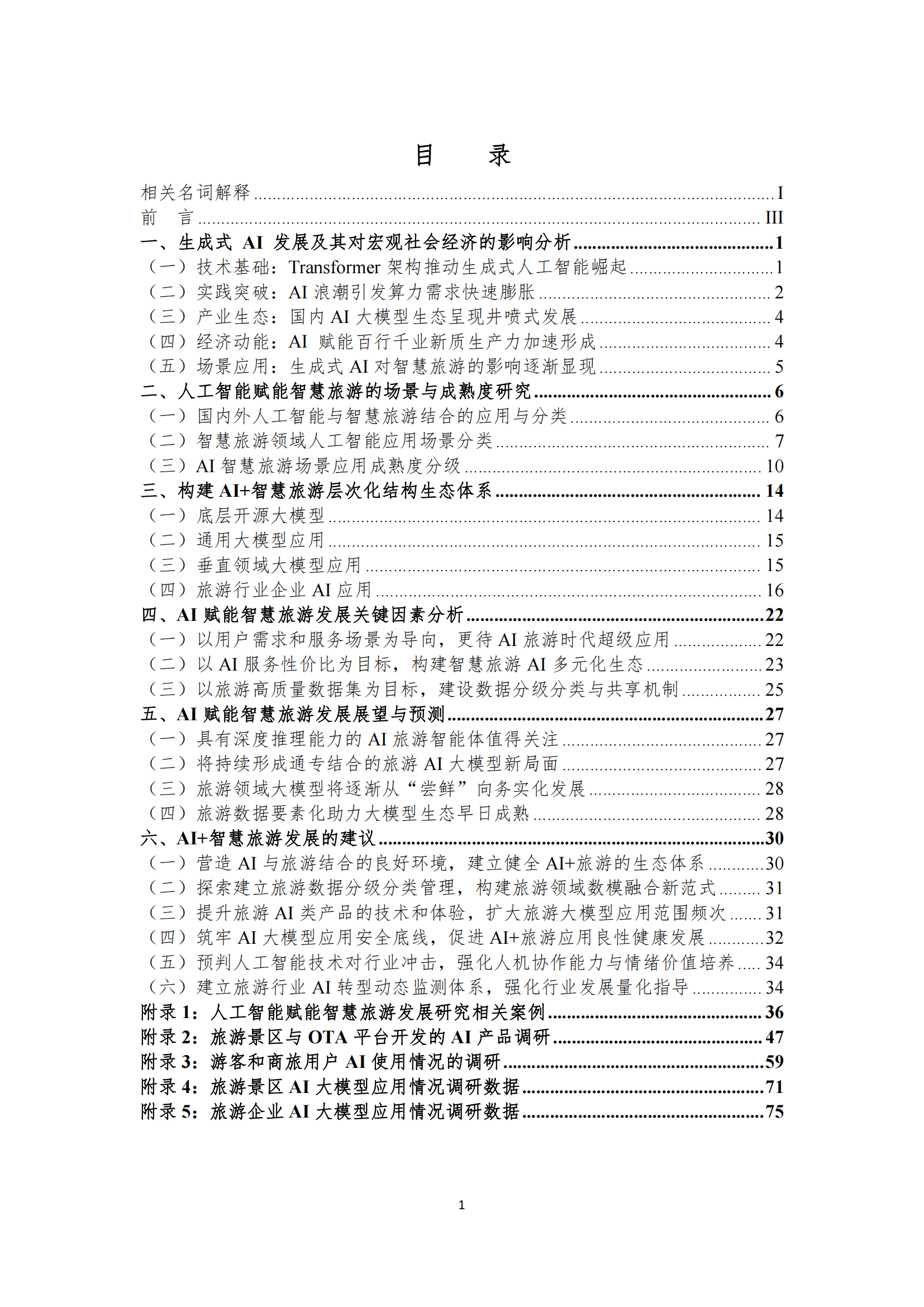 目　录

相关名词解释 ........ I
前　言 ........ III
一、生成式 AI 发展及其对宏观社会经济的影响分析 ........ 1
（一）技术基础：Transformer 架构推动生成式人工智能崛起 ........ 1
（二）实践突破：AI 浪潮引发算力需求快速膨胀 ........ 2
（三）产业生态：国内 AI 大模型生态呈现井喷式发展 ........ 4
（四）经济动能：AI 赋能百行千业新质生产力加速形成 ........ 4
（五）场景应用：生成式 AI 对智慧旅游的影响逐渐显现 ........ 5
二、人工智能赋能智慧旅游的场景与成熟度研究 ........ 6
（一）国内外人工智能与智慧旅游结合的应用与分类 ........ 6
（二）智慧旅游领域人工智能应用场景分类 ........ 7
（三）AI 智慧旅游场景应用成熟度分级 ........ 10
三、构建 AI+智慧旅游层次化结构生态体系 ........ 14
（一）底层开源大模型 ........ 14
（二）通用大模型应用 ........ 15
（三）垂直领域大模型应用 ........ 15
（四）旅游行业企业 AI 应用 ........ 16
四、AI 赋能智慧旅游发展关键因素分析 ........ 22
（一）以用户需求和服务场景为导向，更待 AI 旅游时代超级应用 ........ 22
（二）以 AI 服务性价比为目标，构建智慧旅游 AI 多元化生态 ........ 23
（三）以旅游高质量数据集为目标，建设数据分级分类与共享机制 ........ 25
五、AI 赋能智慧旅游发展展望与预测 ........ 27
（一）具有深度推理能力的 AI 旅游智能体值得关注 ........ 27
（二）将持续形成通专结合的旅游 AI 大模型新局面 ........ 27
（三）旅游领域大模型将逐渐从“尝鲜”向务实化发展 ........ 28
（四）旅游数据要素化助力大模型生态早日成熟 ........ 28
六、AI+智慧旅游发展的建议 ........ 30
（一）营造 AI 与旅游结合的良好环境，建立健全 AI+旅游的生态体系 ........ 30
（二）探索建立旅游数据分级分类管理，构建旅游领域数模融合新范式 ........ 31
（三）提升旅游 AI 类产品的技术和体验，扩大旅游大模型应用范围频次 ........ 31
（四）筑牢 AI 大模型应用安全底线，促进 AI+旅游应用良性健康发展 ........ 32
（五）预判人工智能技术对行业冲击，强化人机协作能力与情绪价值培养 ........ 34
（六）建立旅游行业 AI 转型动态监测体系，强化行业发展量化指导 ........ 34
附录 1：人工智能赋能智慧旅游发展研究相关案例 ........ 36
附录 2：旅游景区与 OTA 平台开发的 AI 产品调研 ........ 47
附录 3：游客和商旅用户 AI 使用情况的调研 ........ 59
附录 4：旅游景区 AI 大模型应用情况调研数据 ........ 71
附录 5：旅游企业 AI 大模型应用情况调研数据 ........ 75

1